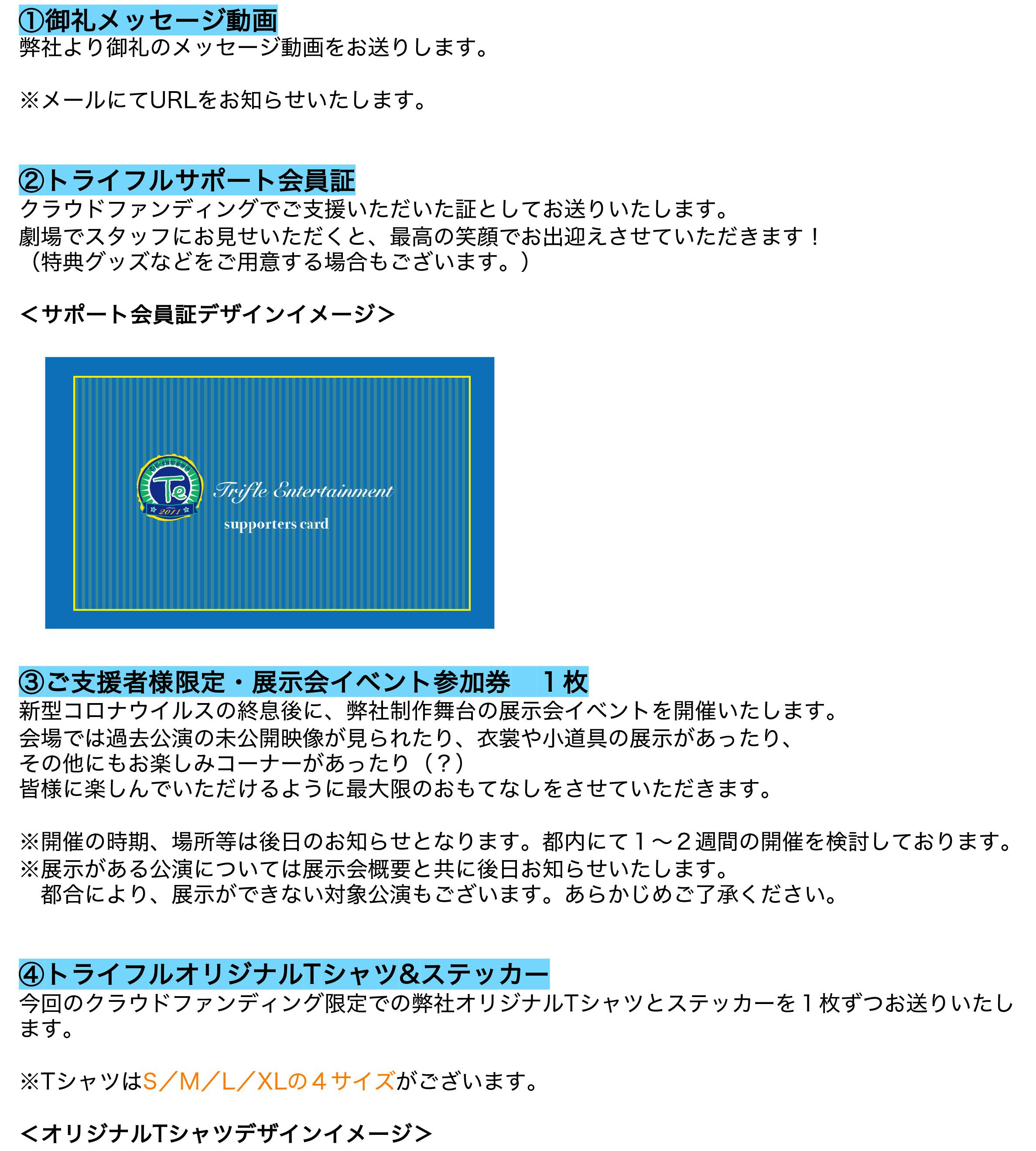 ①御礼メッセージ動画
弊社より御礼のメッセージ動画をお送りします。

※メールにてURLをお知らせいたします。

②トライフルサポート会員証
クラウドファンディングでご支援いただいた証としてお送りいたします。
劇場でスタッフにお見せいただくと、最高の笑顔でお出迎えさせていただきます！
（特典グッズなどをご用意する場合もございます。）

＜サポート会員証デザインイメージ＞

Te
2011
Trifle Entertainment
supporters card

③ご支援者様限定・展示会イベント参加券　１枚
新型コロナウイルスの終息後に、弊社制作舞台の展示会イベントを開催いたします。
会場では過去公演の未公開映像が見られたり、衣裳や小道具の展示があったり、
その他にもお楽しみコーナーがあったり（？）
皆様に楽しんでいただけるように最大限のおもてなしをさせていただきます。

※開催の時期、場所等は後日のお知らせとなります。都内にて１〜２週間の開催を検討しております。
※展示がある公演については展示会概要と共に後日お知らせいたします。
　都合により、展示ができない対象公演もございます。あらかじめご了承ください。

④トライフルオリジナルTシャツ&ステッカー
今回のクラウドファンディング限定での弊社オリジナルTシャツとステッカーを１枚ずつお送りいたします。

※TシャツはS／M／L／XLの４サイズがございます。

＜オリジナルTシャツデザインイメージ＞